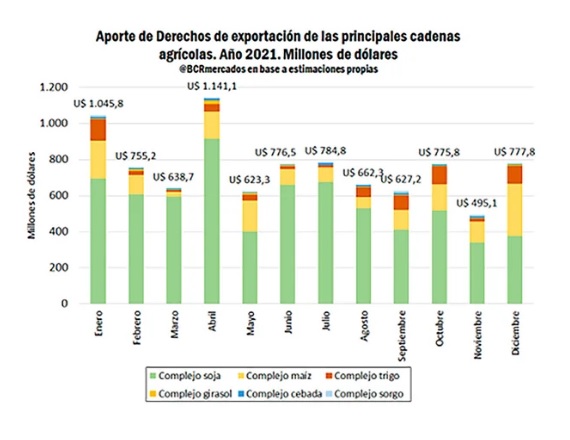 Aporte de Derechos de exportación de las principales cadenas agrícolas. Año 2021. Millones de dólares
@BCRmercados en base a estimaciones propias

Millones de dólares

1.200
1.000
800
600
400
200
0

U$ 1.045,8
U$ 755,2
U$ 638,7
U$ 1.141,1
U$ 623,3
U$ 776,5
U$ 784,8
U$ 662,3
U$ 627,2
U$ 775,8
U$ 495,1
U$ 777,8

Enero
Febrero
Marzo
Abril
Mayo
Junio
Julio
Agosto
Septiembre
Octubre
Noviembre
Diciembre

Complejo soja
Complejo maíz
Complejo trigo
Complejo girasol
Complejo cebada
Complejo sorgo